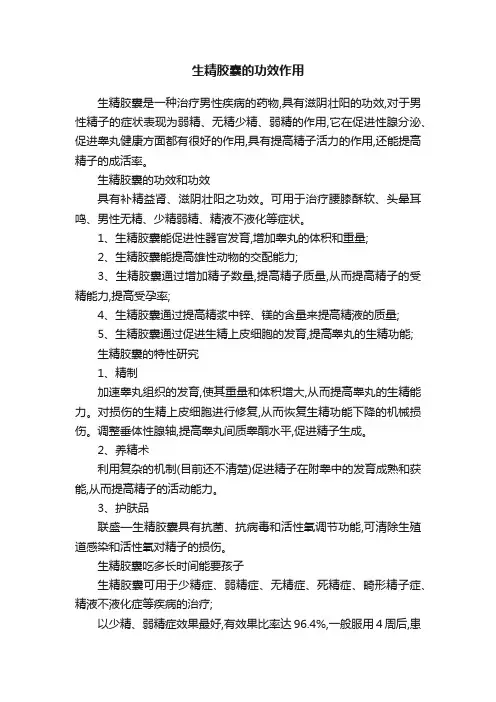 生精胶囊的功效作用

生精胶囊是一种治疗男性疾病的药物,具有滋阴壮阳的功效,对于男性精子的症状表现为弱精、无精少精、弱精的作用,它在促进性腺分泌、促进睾丸健康方面都有很好的作用,具有提高精子活力的作用,还能提高精子的成活率。

生精胶囊的功效和功效

具有补精益肾、滋阴壮阳之功效。可用于治疗腰膝酥软、头晕耳鸣、男性无精、少精弱精、精液不液化等症状。

1、生精胶囊能促进性器官发育,增加睾丸的体积和重量;

2、生精胶囊能提高雄性动物的交配能力;

3、生精胶囊通过增加精子数量,提高精子质量,从而提高精子的受精能力,提高受孕率;

4、生精胶囊通过提高精浆中锌、镁的含量来提高精液的质量;

5、生精胶囊通过促进生精上皮细胞的发育,提高睾丸的生精功能;

生精胶囊的特性研究

1、精制

加速睾丸组织的发育,使其重量和体积增大,从而提高睾丸的生精能力。对损伤的生精上皮细胞进行修复,从而恢复生精功能下降的机械损伤。调整垂体性腺轴,提高睾丸间质睾酮水平,促进精子生成。

2、养精术

利用复杂的机制(目前还不清楚)促进精子在附睾中的发育成熟和获能,从而提高精子的活动能力。

3、护肤品

联盛—生精胶囊具有抗菌、抗病毒和活性氧调节功能,可清除生殖道感染和活性氧对精子的损伤。

生精胶囊吃多长时间能要孩子

生精胶囊可用于少精症、弱精症、无精症、死精症、畸形精子症、精液不液化症等疾病的治疗;

以少精、弱精症效果最好,有效果比率达 96.4%,一般服用 4 周后,患